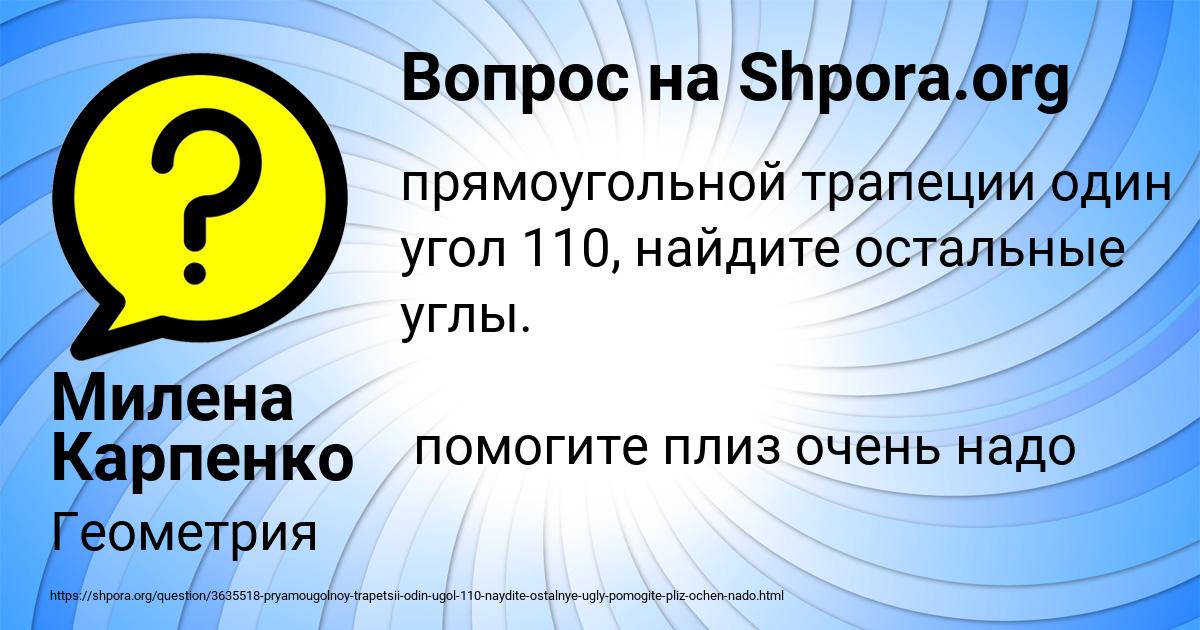 Вопрос на Shpora.org

прямоугольной трапеции один угол 110, найдите остальные углы.

помогите плиз очень надо

Милена Карпенко

Геометрия

https://shpora.org/question/3635518-pryamougolnoy-trapetsii-odin-ugol-110-naydite-ostalnye-ugly-pomogite-pliz-ochen-nado.html